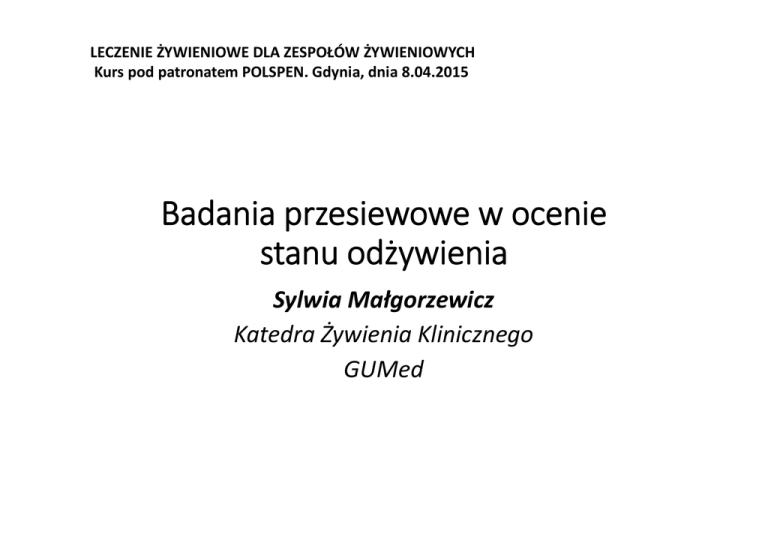 LECZENIE ŻYWIENIOWE DLA ZESPOŁÓW ŻYWIENIOWYCH
Kurs pod patronatem POLSPEN. Gdynia, dnia 8.04.2015

Badania przesiewowe w ocenie stanu odżywienia

Sylwia Małgorzewicz
Katedra Żywienia Klinicznego
GUMed